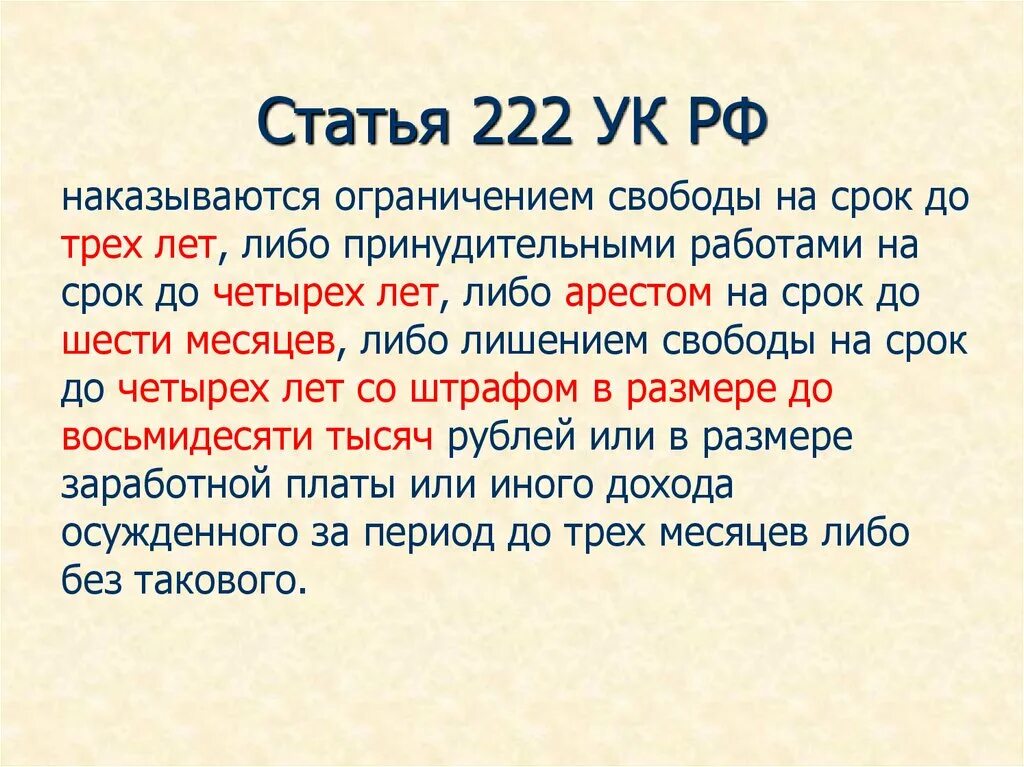 Статья 222 УК РФ

наказываются ограничением свободы на срок до трех лет, либо принудительными работами на срок до четырех лет, либо арестом на срок до шести месяцев, либо лишением свободы на срок до четырех лет со штрафом в размере до восьмидесяти тысяч рублей или в размере заработной платы или иного дохода осужденного за период до трех месяцев либо без такового.